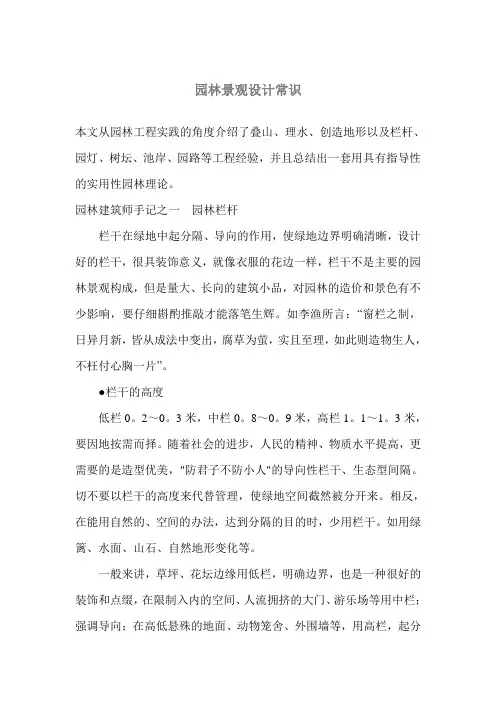 园林景观设计常识

本文从园林工程实践的角度介绍了叠山、理水、创造地形以及栏杆、园灯、树坛、池岸、园路等工程经验，并且总结出一套用具有指导性的实用性园林理论。

园林建筑师手记之一　园林栏杆

栏干在绿地中起分隔、导向的作用，使绿地边界明确清晰，设计好的栏干，很具装饰意义，就像衣服的花边一样，栏干不是主要的园林景观构成，但是量大、长向的建筑小品，对园林的造价和景色有不少影响，要仔细斟酌推敲才能落笔生辉。如李渔所言："窗栏之制，日异月新，皆从成法中变出，腐草为萤，实且至理，如此则造物生人，不枉付心胸一片"。

●栏干的高度

低栏 0。2～0。3 米，中栏 0。8～0。9 米，高栏 1。1～1。3 米，要因地按需而择。随着社会的进步，人民的精神、物质水平提高，更需要的是造型优美，"防君子不防小人"的导向性栏干、生态型间隔。切不要以栏干的高度来代替管理，使绿地空间截然被分开来。相反，在能用自然的、空间的办法，达到分隔的目的时，少用栏干。如用绿篱、水面、山石、自然地形变化等。

一般来讲，草坪、花坛边缘用低栏，明确边界，也是一种很好的装饰和点缀，在限制入内的空间、人流拥挤的大门、游乐场等用中栏；强调导向；在高低悬殊的地面、动物笼舍、外围墙等，用高栏，起分